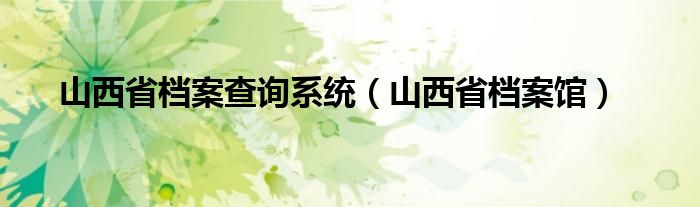 山西省档案查询系统（山西省档案馆）